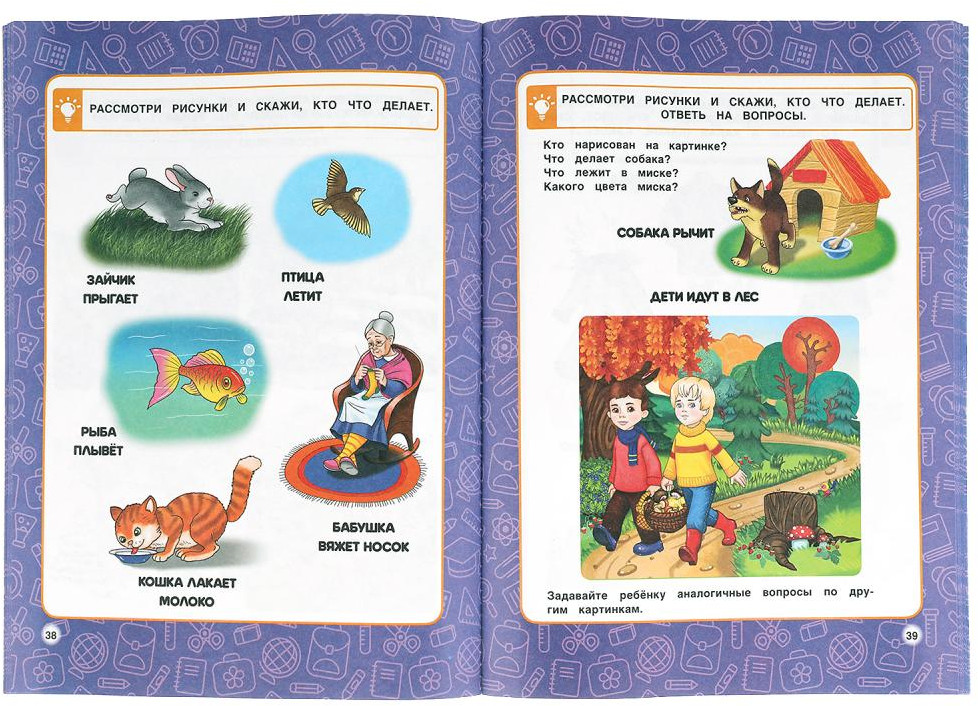 РАССМОТРИ РИСУНКИ И СКАЖИ, КТО ЧТО ДЕЛАЕТ.

ЗАЙЧИК
ПРЫГАЕТ

ПТИЦА
ЛЕТИТ

РЫБА
ПЛЫВЁТ

БАБУШКА
ВЯЖЕТ НОСОК

КОШКА ЛАКАЕТ
МОЛОКО

38

РАССМОТРИ РИСУНКИ И СКАЖИ, КТО ЧТО ДЕЛАЕТ. ОТВЕТЬ НА ВОПРОСЫ.

Кто нарисован на картинке?
Что делает собака?
Что лежит в миске?
Какого цвета миска?

СОБАКА РЫЧИТ

ДЕТИ ИДУТ В ЛЕС

Задавайте ребёнку аналогичные вопросы по другим картинкам.

39